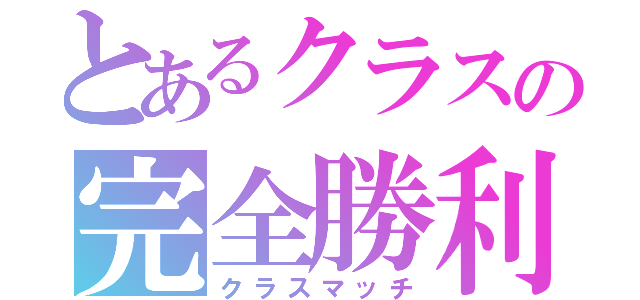 とあるクラスの
完全勝利
クラスマッチ